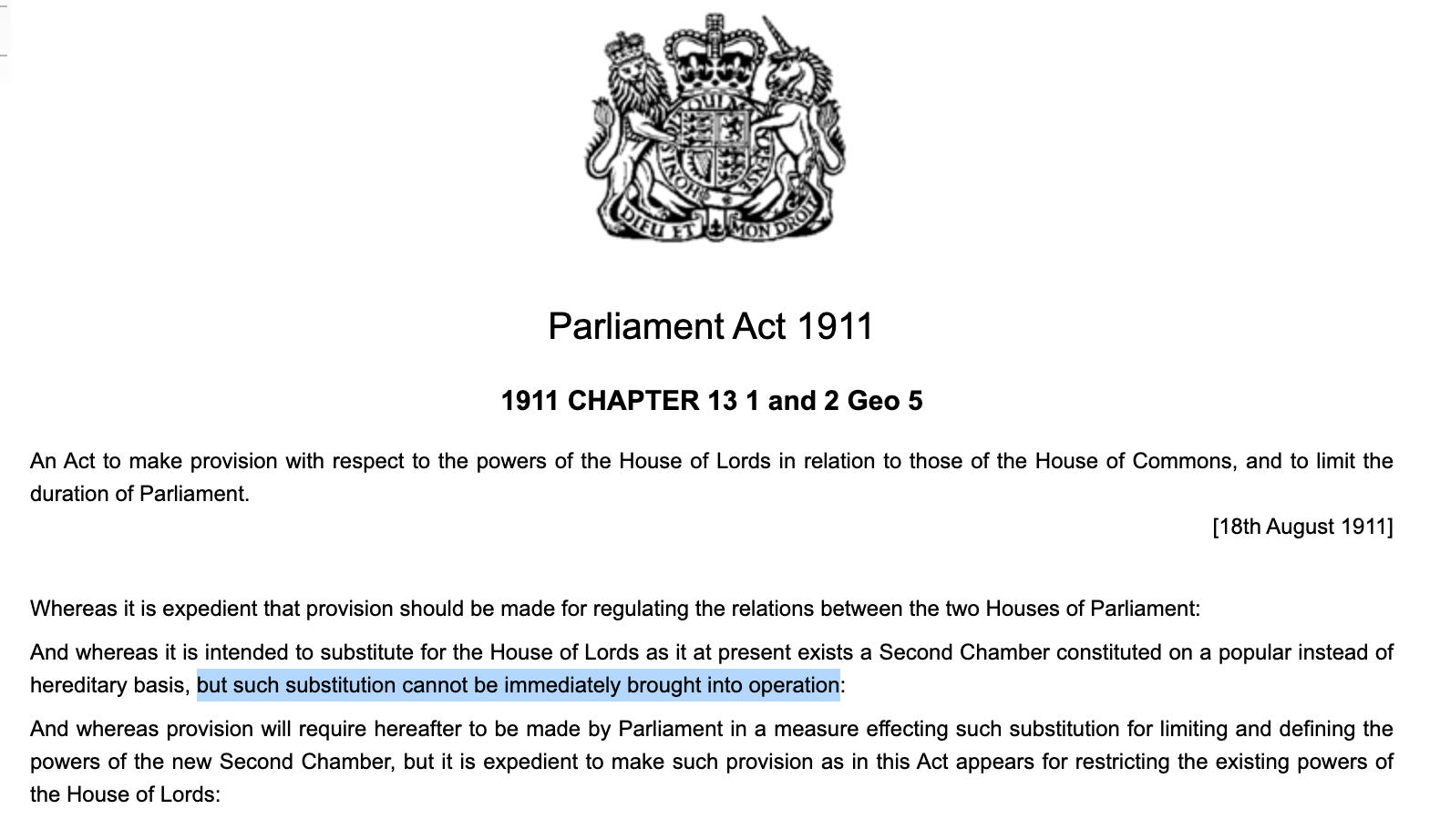 DIEU ET MON DROIT

Parliament Act 1911

1911 CHAPTER 13 1 and 2 Geo 5

An Act to make provision with respect to the powers of the House of Lords in relation to those of the House of Commons, and to limit the duration of Parliament.

[18th August 1911]

Whereas it is expedient that provision should be made for regulating the relations between the two Houses of Parliament:

And whereas it is intended to substitute for the House of Lords as it at present exists a Second Chamber constituted on a popular instead of hereditary basis, but such substitution cannot be immediately brought into operation:

And whereas provision will require hereafter to be made by Parliament in a measure effecting such substitution for limiting and defining the powers of the new Second Chamber, but it is expedient to make such provision as in this Act appears for restricting the existing powers of the House of Lords: